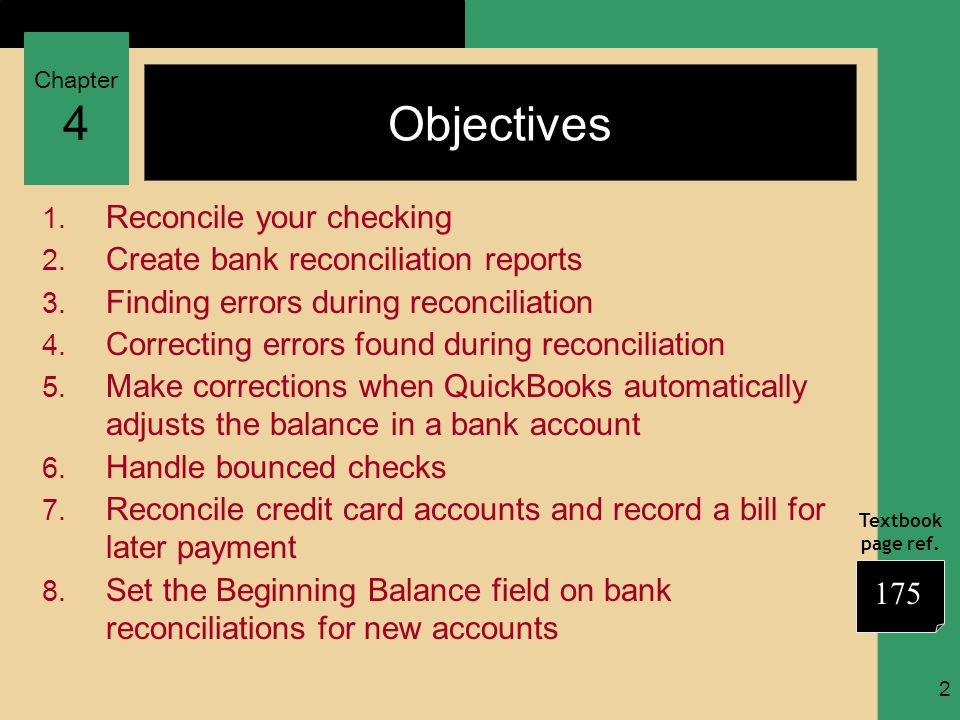 Chapter
4

Objectives

1. Reconcile your checking
2. Create bank reconciliation reports
3. Finding errors during reconciliation
4. Correcting errors found during reconciliation
5. Make corrections when QuickBooks automatically adjusts the balance in a bank account
6. Handle bounced checks
7. Reconcile credit card accounts and record a bill for later payment
8. Set the Beginning Balance field on bank reconciliations for new accounts

Textbook page ref.

175

2